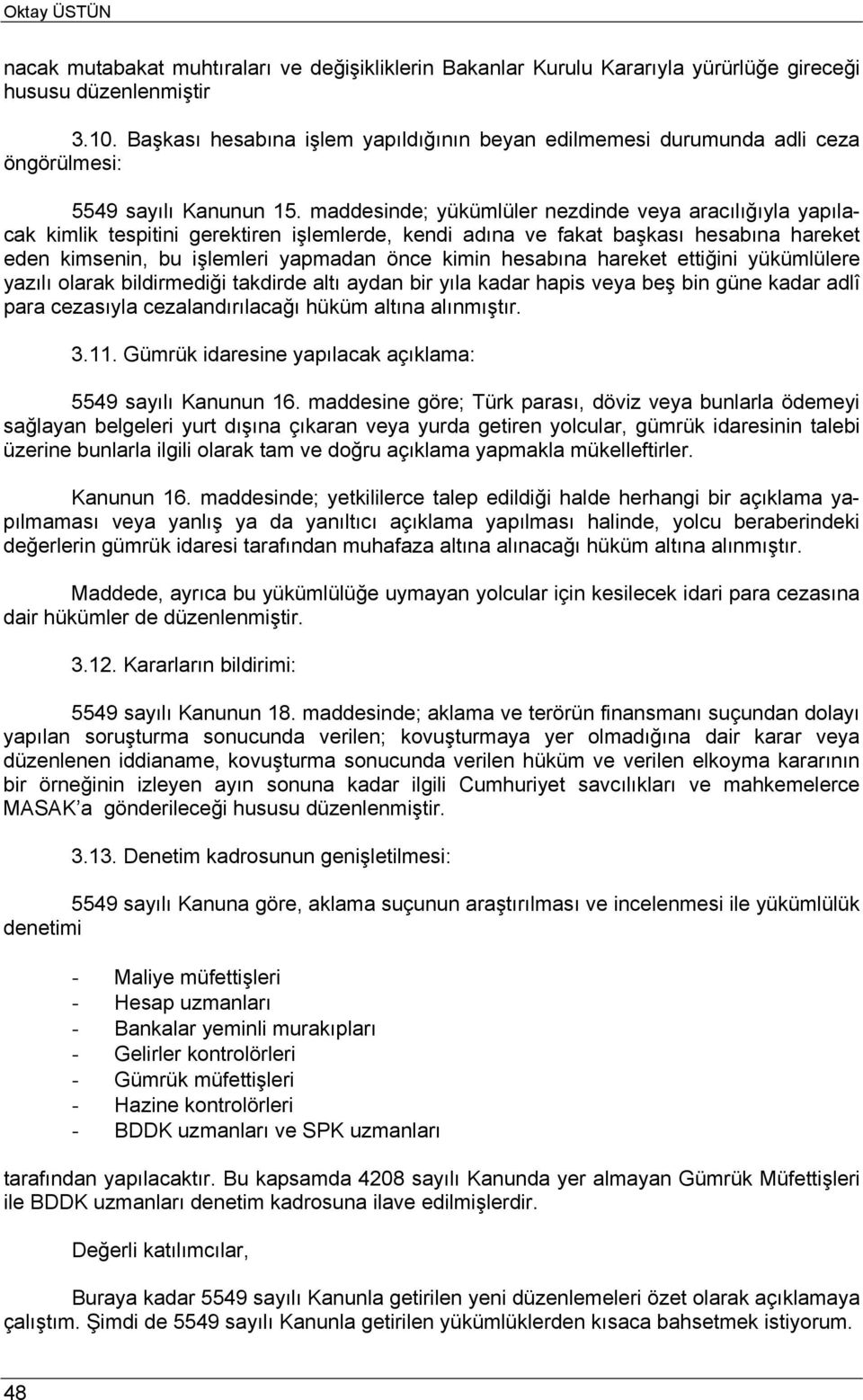 Oktay ÜSTÜN

nacak mutabakat muhtıraları ve değişikliklerin Bakanlar Kurulu Kararıyla yürürlüğe gireceği hususu düzenlenmiştir

3.10. Başkası hesabına işlem yapıldığının beyan edilmemesi durumunda adli ceza öngörülmesi:

5549 sayılı Kanunun 15. maddesinde; yükümlüler nezdinde veya aracılığıyla yapılacak kimlik tespitini gerektiren işlemlerde, kendi adına ve fakat başkası hesabına hareket eden kimsenin, bu işlemleri yapmadan önce kimin hesabına hareket ettiğini yükümlülere yazılı olarak bildirmediği takdirde altı aydan bir yıla kadar hapis veya beş bin güne kadar adlî para cezasıyla cezalandırılacağı hüküm altına alınmıştır.

3.11. Gümrük idaresine yapılacak açıklama:

5549 sayılı Kanunun 16. maddesine göre; Türk parası, döviz veya bunlarla ödemeyi sağlayan belgeleri yurt dışına çıkaran veya yurda getiren yolcular, gümrük idaresinin talebi üzerine bunlarla ilgili olarak tam ve doğru açıklama yapmakla mükelleftirler.

Kanunun 16. maddesinde; yetkililerce talep edildiği halde herhangi bir açıklama yapılmaması veya yanlış ya da yanıltıcı açıklama yapılması halinde, yolcu beraberindeki değerlerin gümrük idaresi tarafından muhafaza altına alınacağı hüküm altına alınmıştır.

Maddede, ayrıca bu yükümlülüğe uymayan yolcular için kesilecek idari para cezasına dair hükümler de düzenlenmiştir.

3.12. Kararların bildirimi:

5549 sayılı Kanunun 18. maddesinde; aklama ve terörün finansmanı suçundan dolayı yapılan soruşturma sonucunda verilen; kovuşturmaya yer olmadığına dair karar veya düzenlenen iddianame, kovuşturma sonucunda verilen hüküm ve verilen elkoyma kararının bir örneğinin izleyen ayın sonuna kadar ilgili Cumhuriyet savcılıkları ve mahkemelerce MASAK'a gönderileceği hususu düzenlenmiştir.

3.13. Denetim kadrosunun genişletilmesi:

5549 sayılı Kanuna göre, aklama suçunun araştırılması ve incelenmesi ile yükümlülük denetimi

- Maliye müfettişleri
- Hesap uzmanları
- Bankalar yeminli murakıpları
- Gelirler kontrolörleri
- Gümrük müfettişleri
- Hazine kontrolörleri
- BDDK uzmanları ve SPK uzmanları

tarafından yapılacaktır. Bu kapsamda 4208 sayılı Kanunda yer almayan Gümrük Müfettişleri ile BDDK uzmanları denetim kadrosuna ilave edilmişlerdir.

Değerli katılımcılar,

Buraya kadar 5549 sayılı Kanunla getirilen yeni düzenlemeleri özet olarak açıklamaya çalıştım. Şimdi de 5549 sayılı Kanunla getirilen yükümlüklerden kısaca bahsetmek istiyorum.

48